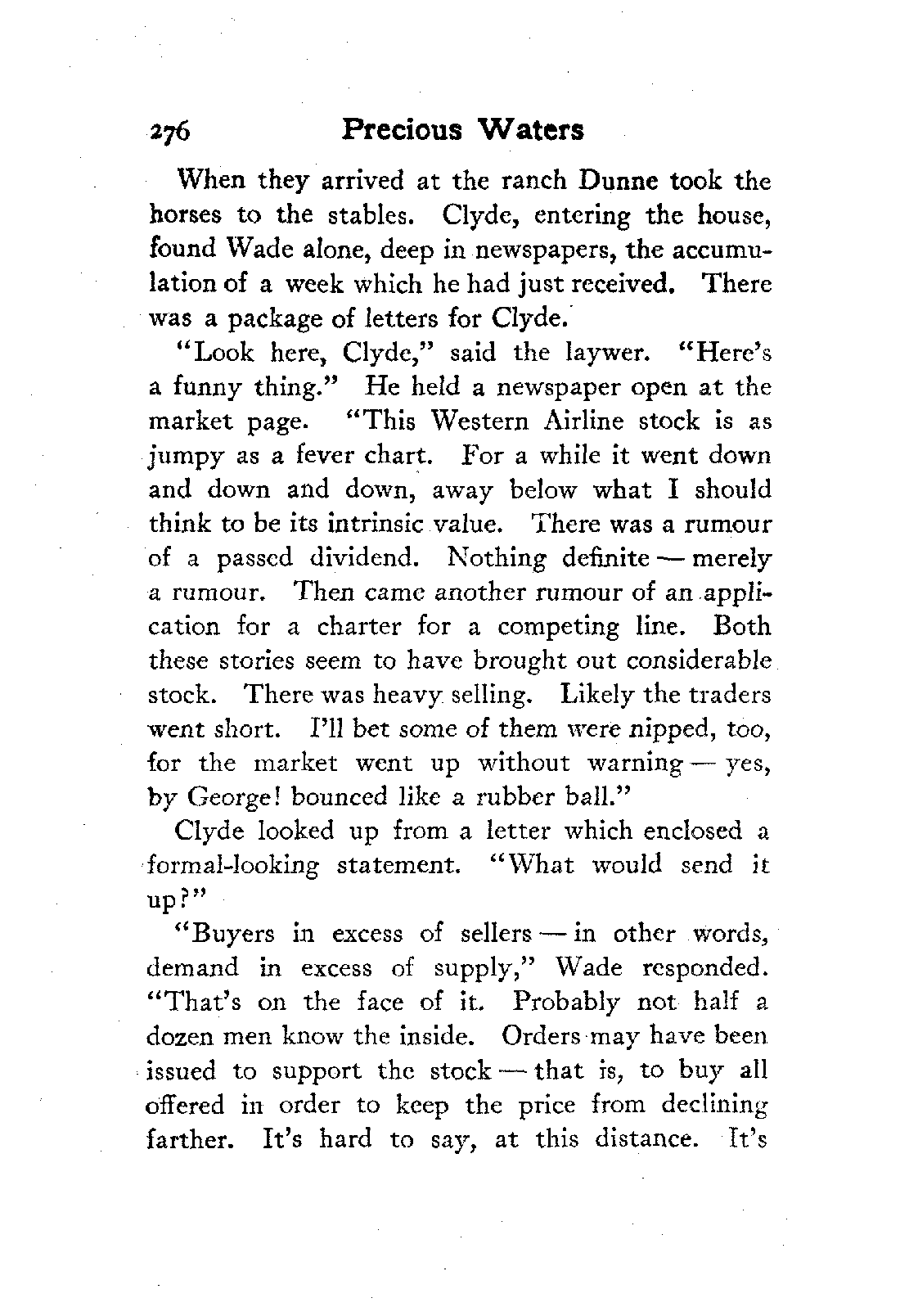 276 Precious Waters

When they arrived at the ranch Dunne took the horses to the stables. Clyde, entering the house, found Wade alone, deep in newspapers, the accumulation of a week which he had just received. There was a package of letters for Clyde.

"Look here, Clyde," said the laywer. "Here's a funny thing." He held a newspaper open at the market page. "This Western Airline stock is as jumpy as a fever chart. For a while it went down and down and down, away below what I should think to be its intrinsic value. There was a rumour of a passed dividend. Nothing definite — merely a rumour. Then came another rumour of an application for a charter for a competing line. Both these stories seem to have brought out considerable stock. There was heavy selling. Likely the traders went short. I'll bet some of them were nipped, too, for the market went up without warning — yes, by George! bounced like a rubber ball."

Clyde looked up from a letter which enclosed a formal-looking statement. "What would send it up?"

"Buyers in excess of sellers — in other words, demand in excess of supply," Wade responded. "That's on the face of it. Probably not half a dozen men know the inside. Orders may have been issued to support the stock — that is, to buy all offered in order to keep the price from declining farther. It's hard to say, at this distance. It's